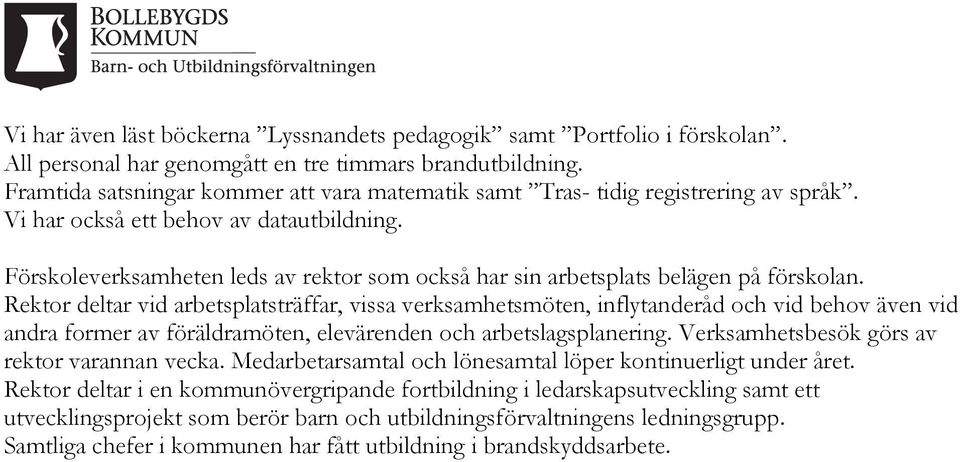 BOLLEBYGDS
KOMMUN
Barn- och Utbildningsförvaltningen

Vi har även läst böckerna ”Lyssnandets pedagogik” samt ”Portfolio i förskolan”.
All personal har genomgått en tre timmars brandutbildning.
Framtida satsningar kommer att vara matematik samt ”Tras- tidig registrering av språk”.
Vi har också ett behov av datautbildning.

Förskoleverksamheten leds av rektor som också har sin arbetsplats belägen på förskolan. Rektor deltar vid arbetsplatsträffar, vissa verksamhetsmöten, inflytanderåd och vid behov även vid andra former av föräldramöten, elevärenden och arbetslagsplanering. Verksamhetsbesök görs av rektor varannan vecka. Medarbetarsamtal och lönesamtal löper kontinuerligt under året.
Rektor deltar i en kommunövergripande fortbildning i ledarskapsutveckling samt ett utvecklingsprojekt som berör barn och utbildningsförvaltningens ledningsgrupp.
Samtliga chefer i kommunen har fått utbildning i brandskyddsarbete.